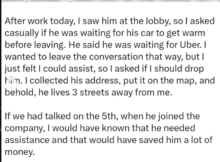 After work today, I saw him at the lobby, so I asked casually if he was waiting for his car to get warm before leaving. He said he was waiting for Uber. I wanted to leave the conversation that way, but I just felt I could assist, so I asked if I should drop him. I collected his address, put it on the map, and behold, he lives 3 streets away from me.

If we had talked on the 5th, when he joined the company, I would have known that he needed assistance and that would have saved him a lot of money.